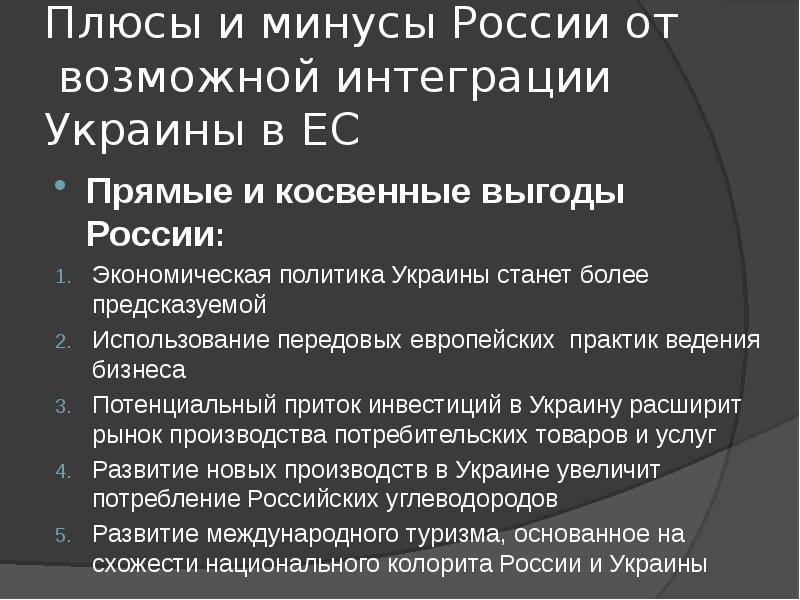 Плюсы и минусы России от возможной интеграции Украины в ЕС

• Прямые и косвенные выгоды России:

1. Экономическая политика Украины станет более предсказуемой
2. Использование передовых европейских практик ведения бизнеса
3. Потенциальный приток инвестиций в Украину расширит рынок производства потребительских товаров и услуг
4. Развитие новых производств в Украине увеличит потребление Российских углеводородов
5. Развитие международного туризма, основанное на схожести национального колорита России и Украины